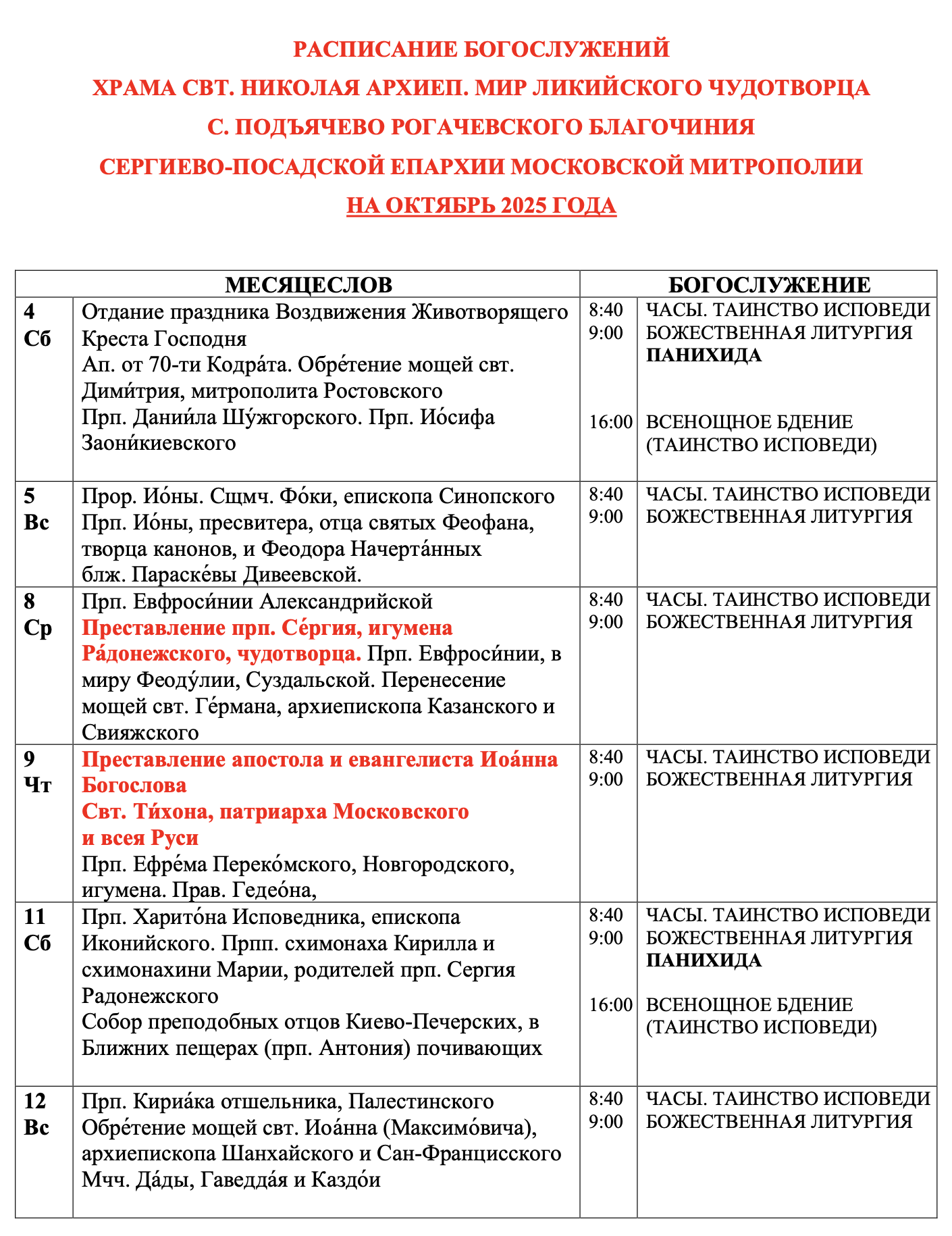 РАСПИСАНИЕ БОГОСЛУЖЕНИЙ
ХРАМА СВТ. НИКОЛАЯ АРХИЕП. МИР ЛИКИЙСКОГО ЧУДОТВОРЦА
С. ПОДЪЯЧЕВО РОГАЧЕВСКОГО БЛАГОЧИНИЯ
СЕРГИЕВО-ПОСАДСКОЙ ЕПАРХИИ МОСКОВСКОЙ МИТРОПОЛИИ
НА ОКТЯБРЬ 2025 ГОДА

| МЕСЯЦЕСЛОВ | | БОГОСЛУЖЕНИЕ | |
|---|---|---|---|
| 4 Сб | Отдание праздника Воздвижения Животворящего Креста Господня Ап. от 70-ти Кодра́та. Обре́тение мощей свт. Дими́трия, митрополита Ростовского Прп. Дании́ла Шу́жгорского. Прп. Ио́сифа Заони́киевского | 8:40 9:00 16:00 | ЧАСЫ. ТАИНСТВО ИСПОВЕДИ БОЖЕСТВЕННАЯ ЛИТУРГИЯ ПАНИХИДА ВСЕНОЩНОЕ БДЕНИЕ (ТАИНСТВО ИСПОВЕДИ) |
| 5 Вс | Прор. Ио́ны. Сщмч. Фо́ки, епископа Синопского Прп. Ио́ны, пресвитера, отца святых Феофана, творца канонов, и Феодора Начерта́нных блж. Параске́вы Дивеевской. | 8:40 9:00 | ЧАСЫ. ТАИНСТВО ИСПОВЕДИ БОЖЕСТВЕННАЯ ЛИТУРГИЯ |
| 8 Ср | Прп. Евфроси́нии Александрийской Преставление прп. Се́ргия, игумена Ра́донежского, чудотворца. Прп. Евфроси́нии, в миру Феоду́лии, Суздальской. Перенесение мощей свт. Ге́рмана, архиепископа Казанского и Свияжского | 8:40 9:00 | ЧАСЫ. ТАИНСТВО ИСПОВЕДИ БОЖЕСТВЕННАЯ ЛИТУРГИЯ |
| 9 Чт | Преставление апостола и евангелиста Иоа́нна Богослова Свт. Ти́хона, патриарха Московского и всея Руси Прп. Ефре́ма Переко́мского, Новгородского, игумена. Прав. Гедео́на, | 8:40 9:00 | ЧАСЫ. ТАИНСТВО ИСПОВЕДИ БОЖЕСТВЕННАЯ ЛИТУРГИЯ |
| 11 Сб | Прп. Харито́на Исповедника, епископа Иконийского. Прпп. схимонаха Кирилла и схимонахини Марии, родителей прп. Сергия Радонежского Собор преподобных отцов Киево-Печерских, в Ближних пещерах (прп. Антония) почивающих | 8:40 9:00 16:00 | ЧАСЫ. ТАИНСТВО ИСПОВЕДИ БОЖЕСТВЕННАЯ ЛИТУРГИЯ ПАНИХИДА ВСЕНОЩНОЕ БДЕНИЕ (ТАИНСТВО ИСПОВЕДИ) |
| 12 Вс | Прп. Кириа́ка отшельника, Палестинского Обре́тение мощей свт. Иоа́нна (Максимо́вича), архиепископа Шанхайского и Сан-Францисского Мчч. Да́ды, Гаведда́я и Каздо́и | 8:40 9:00 | ЧАСЫ. ТАИНСТВО ИСПОВЕДИ БОЖЕСТВЕННАЯ ЛИТУРГИЯ |